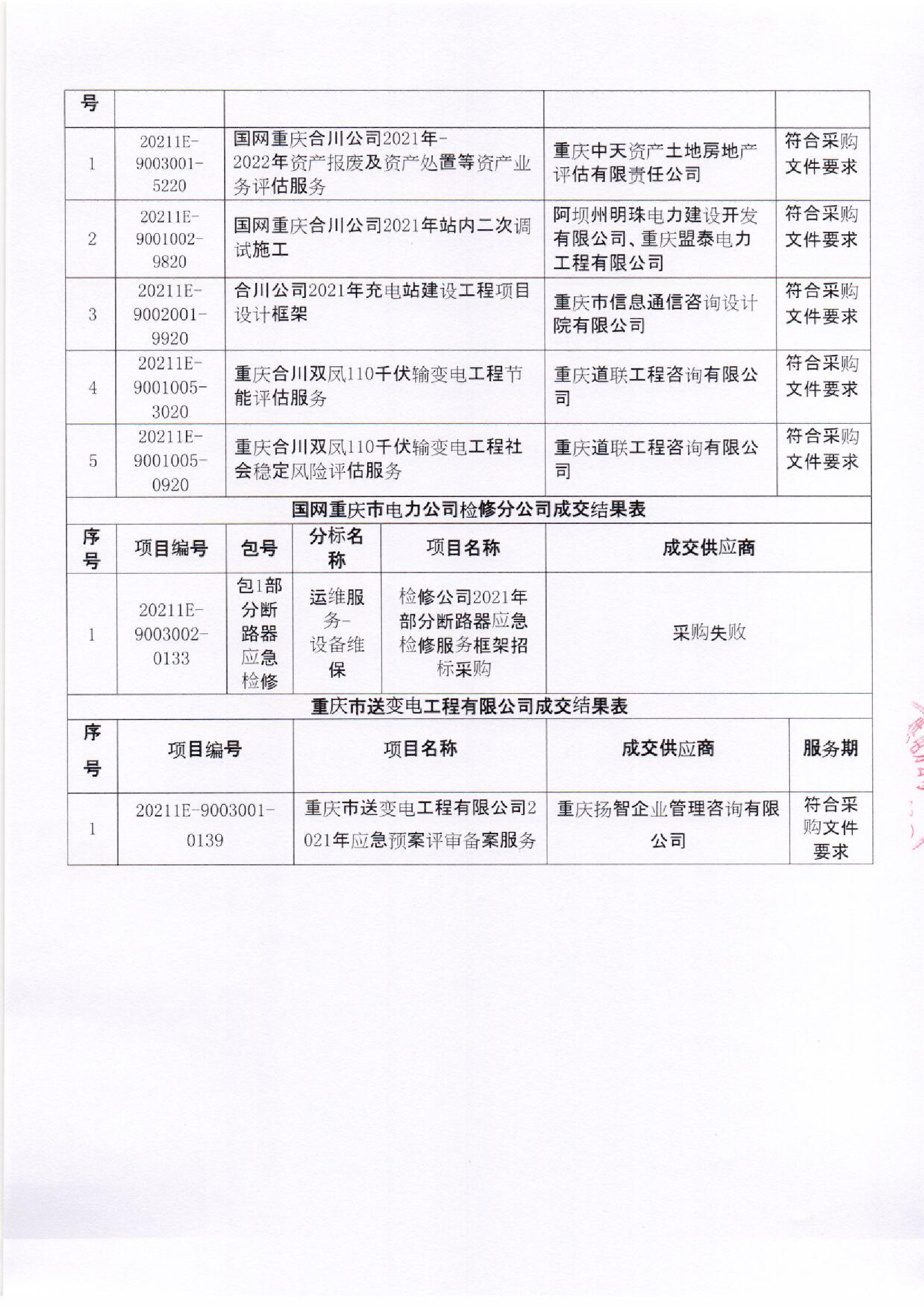 | 号 | | | | |
|---|---|---|---|---|
| 1 | 20211E-9003001-5220 | 国网重庆合川公司2021年-2022年资产报废及资产处置等资产业务评估服务 | 重庆中天资产土地房地产评估有限责任公司 | 符合采购文件要求 |
| 2 | 20211E-9001002-9820 | 国网重庆合川公司2021年站内二次调试施工 | 阿坝州明珠电力建设开发有限公司、重庆盟泰电力工程有限公司 | 符合采购文件要求 |
| 3 | 20211E-9002001-9920 | 合川公司2021年充电站建设工程项目设计框架 | 重庆市信息通信咨询设计院有限公司 | 符合采购文件要求 |
| 4 | 20211E-9001005-3020 | 重庆合川双凤110千伏输变电工程节能评估服务 | 重庆道联工程咨询有限公司 | 符合采购文件要求 |
| 5 | 20211E-9001005-0920 | 重庆合川双凤110千伏输变电工程社会稳定风险评估服务 | 重庆道联工程咨询有限公司 | 符合采购文件要求 |

国网重庆市电力公司检修分公司成交结果表

| 序号 | 项目编号 | 包号 | 分标名称 | 项目名称 | 成交供应商 |
|---|---|---|---|---|---|
| 1 | 20211E-9003002-0133 | 包1部分断路器应急检修 | 运维服务-设备维保 | 检修公司2021年部分断路器应急检修服务框架招标采购 | 采购失败 |

重庆市送变电工程有限公司成交结果表

| 序号 | 项目编号 | 项目名称 | 成交供应商 | 服务期 |
|---|---|---|---|---|
| 1 | 20211E-9003001-0139 | 重庆市送变电工程有限公司2021年应急预案评审备案服务 | 重庆扬智企业管理咨询有限公司 | 符合采购文件要求 |